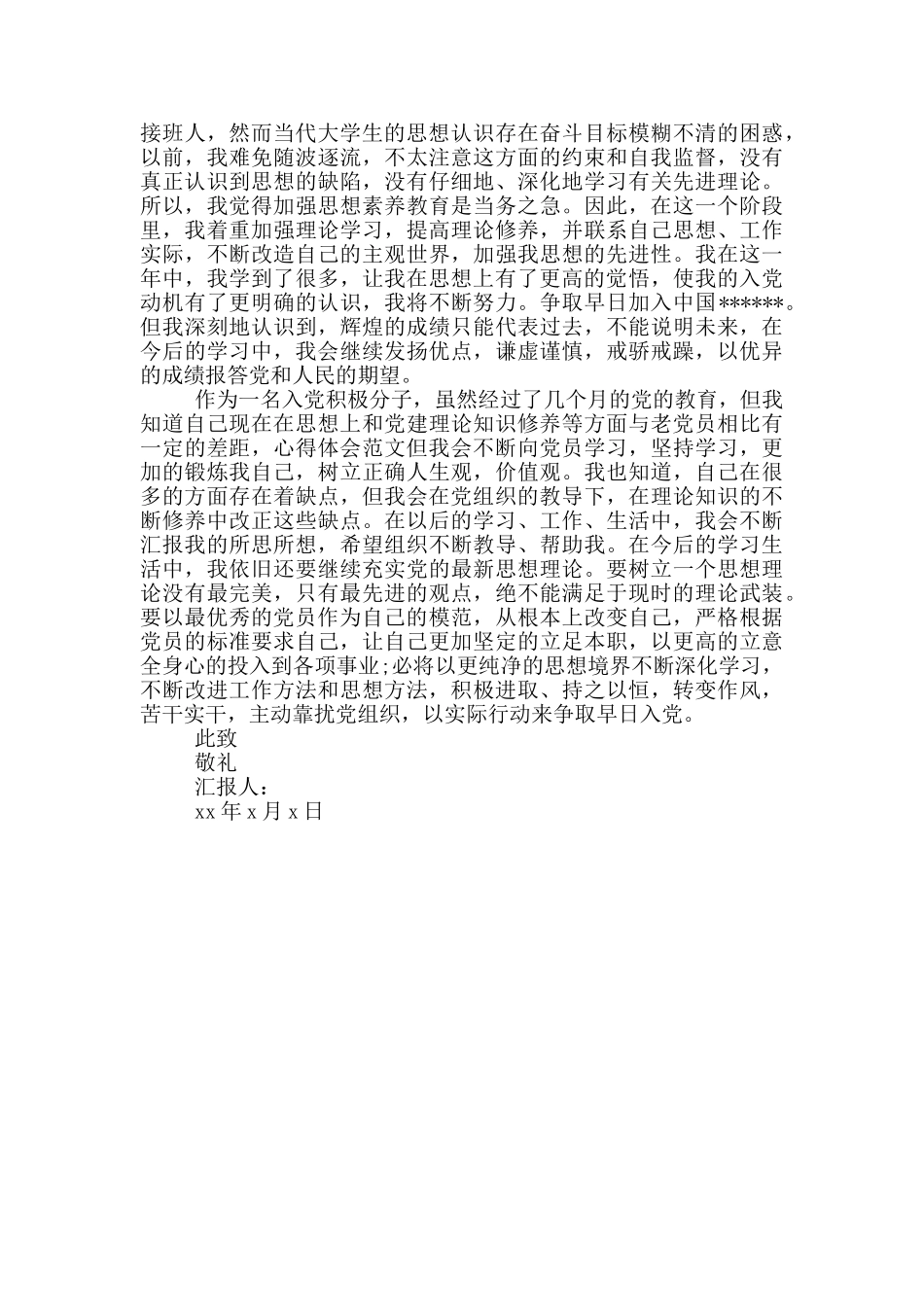 接班人，然而当代大学生的思想认识存在奋斗目标模糊不清的困惑，以前，我难免随波逐流，不太注意这方面的约束和自我监督，没有真正认识到思想的缺陷，没有仔细地、深化地学习有关先进理论。所以，我觉得加强思想素养教育是当务之急。因此，在这一个阶段里，我着重加强理论学习，提高理论修养，并联系自己思想、工作实际，不断改造自己的主观世界，加强我思想的先进性。我在这一年中，我学到了很多，让我在思想上有了更高的觉悟，使我的入党动机有了更明确的认识，我将不断努力。争取早日加入中国******。但我深刻地认识到，辉煌的成绩只能代表过去，不能说明未来，在今后的学习中，我会继续发扬优点，谦虚谨慎，戒骄戒躁，以优异的成绩报答党和人民的期望。

作为一名入党积极分子，虽然经过了几个月的党的教育，但我知道自己现在在思想上和党建理论知识修养等方面与老党员相比有一定的差距，心得体会范文但我会不断向党员学习，坚持学习，更加的锻炼我自己，树立正确人生观，价值观。我也知道，自己在很多的方面存在着缺点，但我会在党组织的教导下，在理论知识的不断修养中改正这些缺点。在以后的学习、工作、生活中，我会不断汇报我的所思所想，希望组织不断教导、帮助我。在今后的学习生活中，我依旧还要继续充实党的最新思想理论。要树立一个思想理论没有最完美，只有最先进的观点，绝不能满足于现时的理论武装。要以最优秀的党员作为自己的模范，从根本上改变自己，严格根据党员的标准要求自己，让自己更加坚定的立足本职，以更高的立意全身心的投入到各项事业;必将以更纯净的思想境界不断深化学习，不断改进工作方法和思想方法，积极进取、持之以恒，转变作风，苦干实干，主动靠扰党组织，以实际行动来争取早日入党。

此致

敬礼

汇报人：

xx 年 x 月 x 日